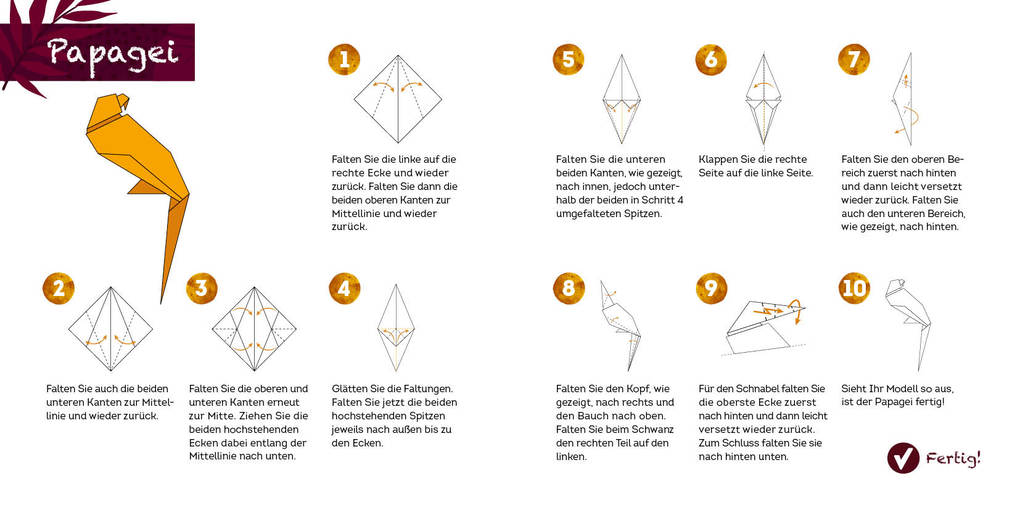 Papagei

1
Falten Sie die linke auf die rechte Ecke und wieder zurück. Falten Sie dann die beiden oberen Kanten zur Mittellinie und wieder zurück.

2
Falten Sie auch die beiden unteren Kanten zur Mittellinie und wieder zurück.

3
Falten Sie die oberen und unteren Kanten erneut zur Mitte. Ziehen Sie die beiden hochstehenden Ecken dabei entlang der Mittellinie nach unten.

4
Glätten Sie die Faltungen. Falten Sie jetzt die beiden hochstehenden Spitzen jeweils nach außen bis zu den Ecken.

5
Falten Sie die unteren beiden Kanten, wie gezeigt, nach innen, jedoch unterhalb der beiden in Schritt 4 umgefalteten Spitzen.

6
Klappen Sie die rechte Seite auf die linke Seite.

7
Falten Sie den oberen Bereich zuerst nach hinten und dann leicht versetzt wieder zurück. Falten Sie auch den unteren Bereich, wie gezeigt, nach hinten.

8
Falten Sie den Kopf, wie gezeigt, nach rechts und den Bauch nach oben. Falten Sie beim Schwanz den rechten Teil auf den linken.

9
Für den Schnabel falten Sie die oberste Ecke zuerst nach hinten und dann leicht versetzt wieder zurück. Zum Schluss falten Sie sie nach hinten unten.

10
Sieht Ihr Modell so aus, ist der Papagei fertig!

Fertig!